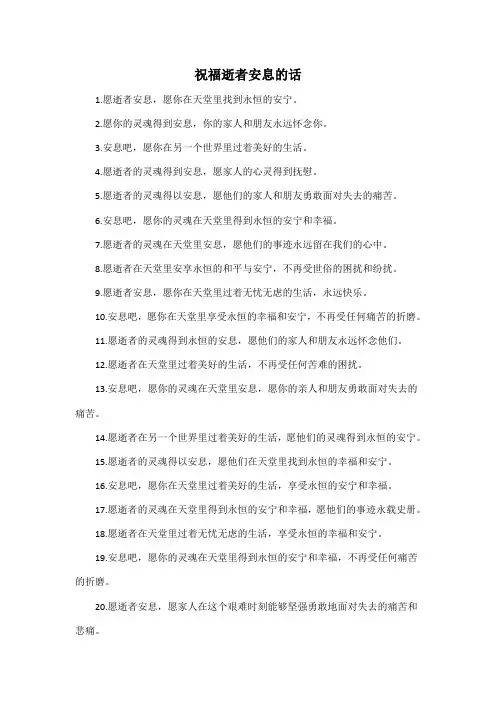 祝福逝者安息的话

1.愿逝者安息，愿你在天堂里找到永恒的安宁。

2.愿你的灵魂得到安息，你的家人和朋友永远怀念你。

3.安息吧，愿你在另一个世界里过着美好的生活。

4.愿逝者的灵魂得到安息，愿家人的心灵得到抚慰。

5.愿逝者的灵魂得以安息，愿他们的家人和朋友勇敢面对失去的痛苦。

6.安息吧，愿你的灵魂在天堂里得到永恒的安宁和幸福。

7.愿逝者的灵魂在天堂里安息，愿他们的事迹永远留在我们的心中。

8.愿逝者在天堂里安享永恒的和平与安宁，不再受世俗的困扰和纷扰。

9.愿逝者安息，愿你在天堂里过着无忧无虑的生活，永远快乐。

10.安息吧，愿你在天堂里享受永恒的幸福和安宁，不再受任何痛苦的折磨。

11.愿逝者的灵魂得到永恒的安息，愿他们的家人和朋友永远怀念他们。

12.愿逝者在天堂里过着美好的生活，不再受任何苦难的困扰。

13.安息吧，愿你的灵魂在天堂里安息，愿你的亲人和朋友勇敢面对失去的痛苦。

14.愿逝者在另一个世界里过着美好的生活，愿他们的灵魂得到永恒的安宁。

15.愿逝者的灵魂得以安息，愿他们在天堂里找到永恒的幸福和安宁。

16.安息吧，愿你在天堂里过着美好的生活，享受永恒的安宁和幸福。

17.愿逝者的灵魂在天堂里得到永恒的安宁和幸福，愿他们的事迹永载史册。

18.愿逝者在天堂里过着无忧无虑的生活，享受永恒的幸福和安宁。

19.安息吧，愿你的灵魂在天堂里得到永恒的安宁和幸福，不再受任何痛苦的折磨。

20.愿逝者安息，愿家人在这个艰难时刻能够坚强勇敢地面对失去的痛苦和悲痛。